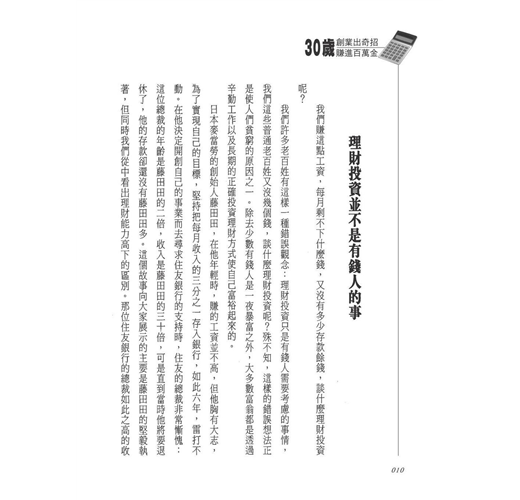 30歲 創業出奇招 賺進百萬金

理財投資並不是有錢人的事

我們賺這點工資，每月剩不下什麼錢，又沒有多少存款餘錢，談什麼理財投資呢？

我們許多老百姓有這樣一種錯誤觀念：理財投資只是有錢人需要考慮的事情，我們這些普通老百姓又沒幾個錢，談什麼理財投資呢？殊不知，這樣的錯誤想法正是使人們貧窮的原因之一。除去少數有錢人是一夜暴富之外，大多數富翁都是透過辛勤工作以及長期的正確投資理財方式使自己富裕起來的。

日本麥當勞的創始人藤田田，在他年輕時，賺的工資並不高，但他胸有大志，為了實現自己的目標，堅持把每月收入的三分之一存入銀行，如此六年，雷打不動。在他決定開創自己的事業而去尋求住友銀行的支持時，住友的總裁非常慚愧：這位總裁的年齡是藤田田的二倍，收入是藤田田的三十倍，可是直到當時他將要退休了，他的存款卻還沒有藤田田多。這個故事向大家展示的主要是藤田田的堅毅執著，但同時我們從中看出理財能力高下的區別。那位住友銀行的總裁如此之高的收

010